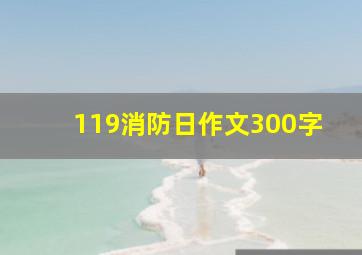 119消防日作文300字